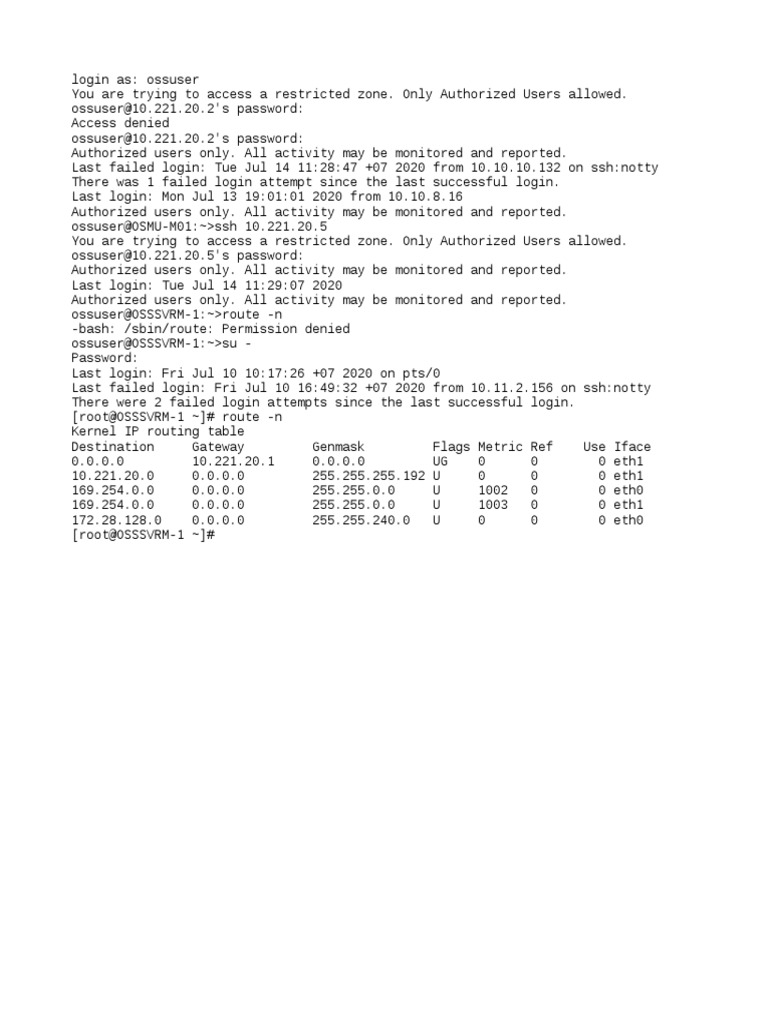 login as: ossuser
You are trying to access a restricted zone. Only Authorized Users allowed.
ossuser@10.221.20.2's password:
Access denied
ossuser@10.221.20.2's password:
Authorized users only. All activity may be monitored and reported.
Last failed login: Tue Jul 14 11:28:47 +07 2020 from 10.10.10.132 on ssh:notty
There was 1 failed login attempt since the last successful login.
Last login: Mon Jul 13 19:01:01 2020 from 10.10.8.16
Authorized users only. All activity may be monitored and reported.
ossuser@OSMU-M01:~>ssh 10.221.20.5
You are trying to access a restricted zone. Only Authorized Users allowed.
ossuser@10.221.20.5's password:
Authorized users only. All activity may be monitored and reported.
Last login: Tue Jul 14 11:29:07 2020
Authorized users only. All activity may be monitored and reported.
ossuser@OSSSVRM-1:~>route -n
-bash: /sbin/route: Permission denied
ossuser@OSSSVRM-1:~>su -
Password:
Last login: Fri Jul 10 10:17:26 +07 2020 on pts/0
Last failed login: Fri Jul 10 16:49:32 +07 2020 from 10.11.2.156 on ssh:notty
There were 2 failed login attempts since the last successful login.
[root@OSSSVRM-1 ~]# route -n
Kernel IP routing table

| Destination | Gateway | Genmask | Flags | Metric | Ref | Use | Iface |
|---|---|---|---|---|---|---|---|
| 0.0.0.0 | 10.221.20.1 | 0.0.0.0 | UG | 0 | 0 | 0 | eth1 |
| 10.221.20.0 | 0.0.0.0 | 255.255.255.192 | U | 0 | 0 | 0 | eth1 |
| 169.254.0.0 | 0.0.0.0 | 255.255.0.0 | U | 1002 | 0 | 0 | eth0 |
| 169.254.0.0 | 0.0.0.0 | 255.255.0.0 | U | 1003 | 0 | 0 | eth1 |
| 172.28.128.0 | 0.0.0.0 | 255.255.240.0 | U | 0 | 0 | 0 | eth0 |

[root@OSSSVRM-1 ~]#